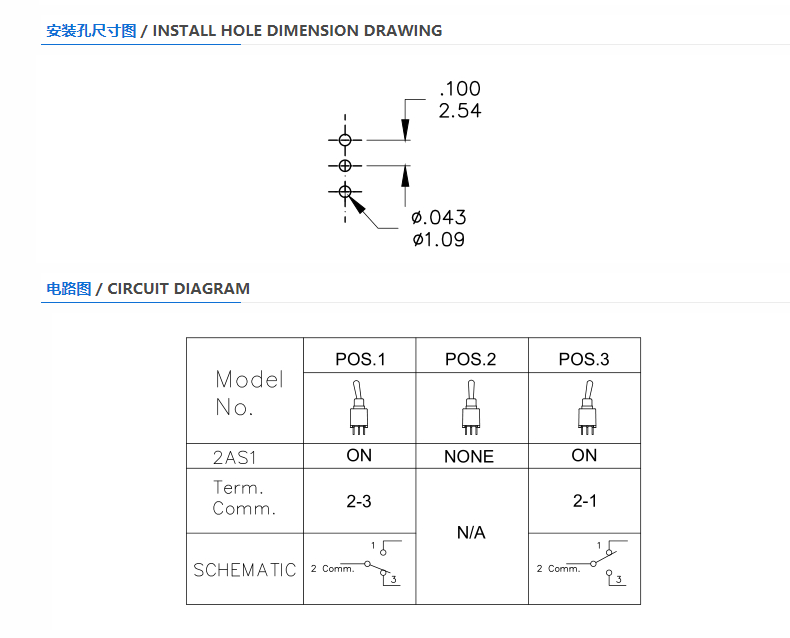 安装孔尺寸图 / INSTALL HOLE DIMENSION DRAWING

.100
2.54

ø.043
ø1.09

电路图 / CIRCUIT DIAGRAM

| Model No. | POS.1 | POS.2 | POS.3 |
|---|---|---|---|
| 2AS1 | ON | NONE | ON |
| Term. Comm. | 2-3 | N/A | 2-1 |
| SCHEMATIC | 1 2 Comm. 3 | | 1 2 Comm. 3 |